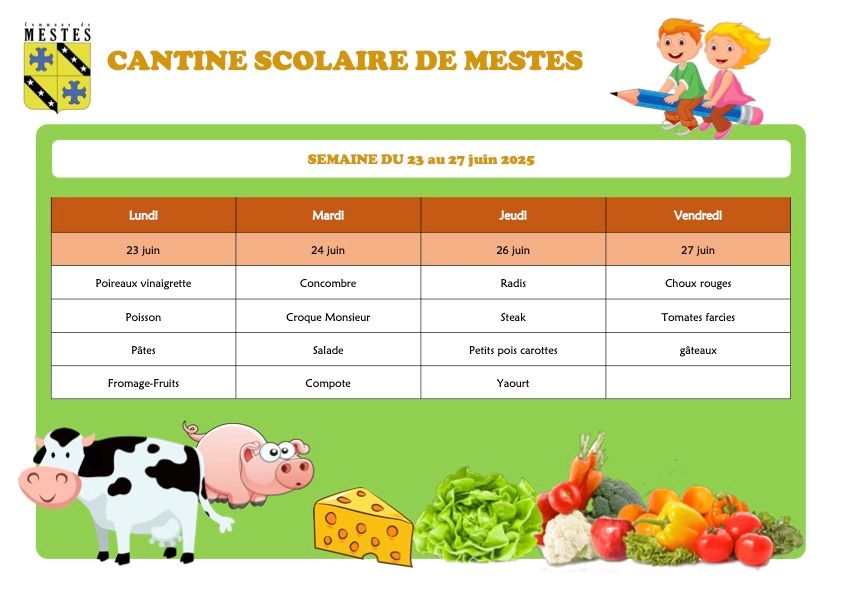 Commune de
MESTES

CANTINE SCOLAIRE DE MESTES

SEMAINE DU 23 au 27 juin 2025

| Lundi | Mardi | Jeudi | Vendredi |
|---|---|---|---|
| 23 juin | 24 juin | 26 juin | 27 juin |
| Poireaux vinaigrette | Concombre | Radis | Choux rouges |
| Poisson | Croque Monsieur | Steak | Tomates farcies |
| Pâtes | Salade | Petits pois carottes | gâteaux |
| Fromage-Fruits | Compote | Yaourt |  |